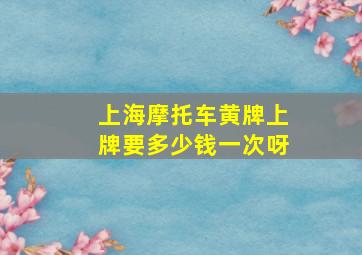 上海摩托车黄牌上牌要多少钱一次呀